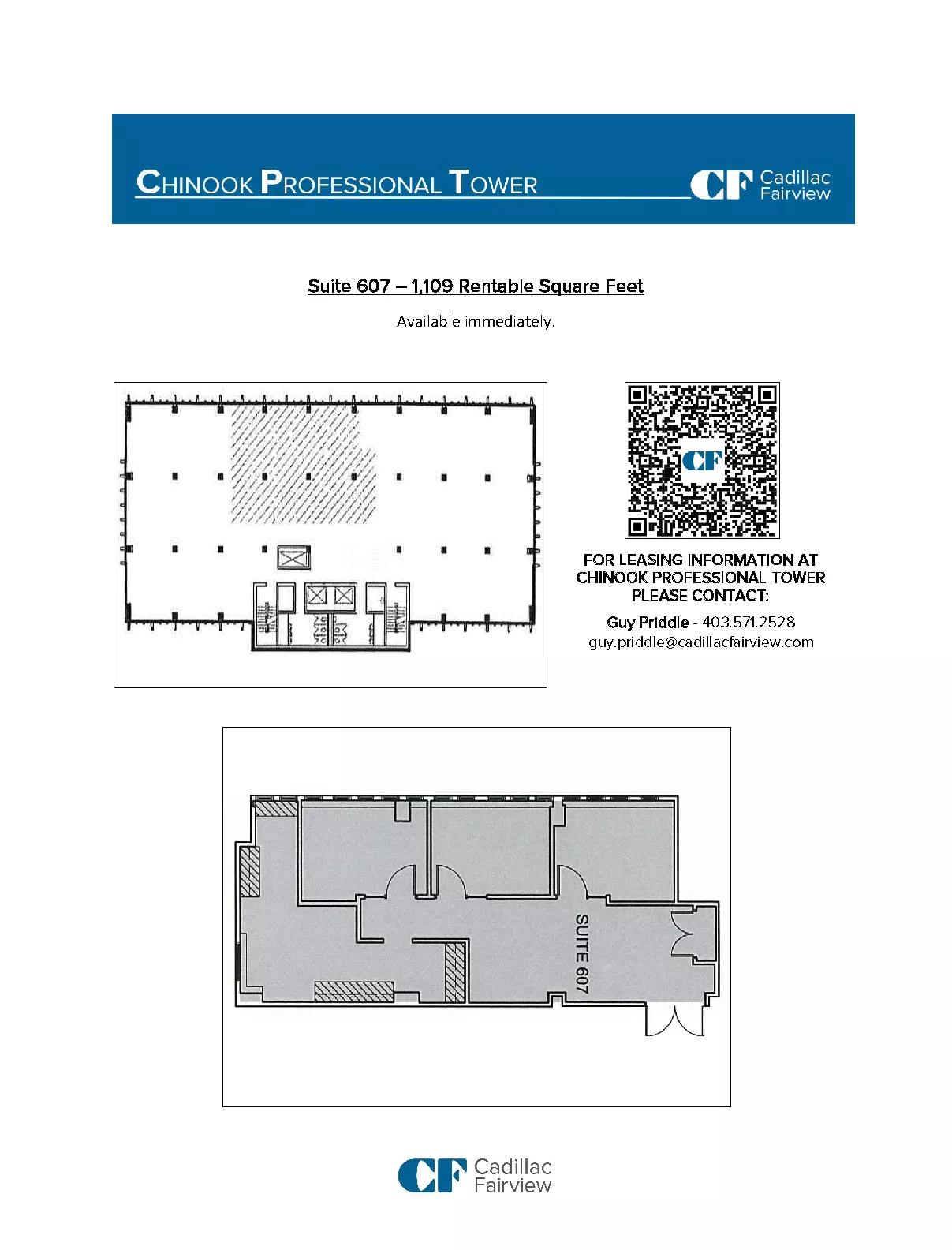 CHINOOK PROFESSIONAL TOWER

CF Cadillac Fairview

Suite 607 – 1,109 Rentable Square Feet

Available immediately.

CF

FOR LEASING INFORMATION AT CHINOOK PROFESSIONAL TOWER PLEASE CONTACT:

Guy Priddle - 403.571.2528
guy.priddle@cadillacfairview.com

SUITE 607

CF Cadillac Fairview